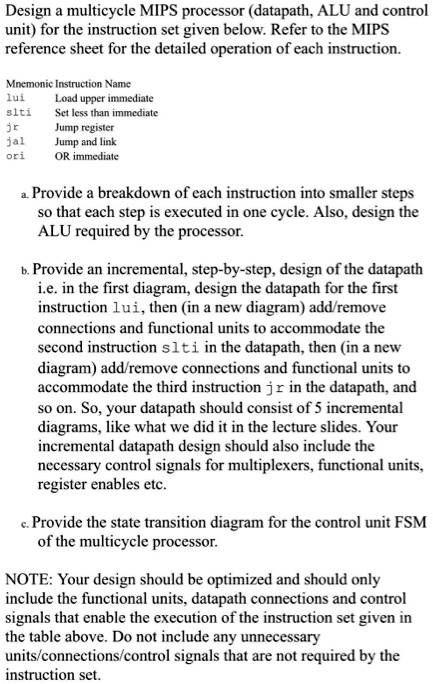 Design a multicycle MIPS processor (datapath, ALU and control unit) for the instruction set given below. Refer to the MIPS reference sheet for the detailed operation of each instruction.

| Mnemonic | Instruction Name |
|---|---|
| lui | Load upper immediate |
| slti | Set less than immediate |
| jr | Jump register |
| jal | Jump and link |
| ori | OR immediate |

a. Provide a breakdown of each instruction into smaller steps so that each step is executed in one cycle. Also, design the ALU required by the processor.

b. Provide an incremental, step-by-step, design of the datapath i.e. in the first diagram, design the datapath for the first instruction lui, then (in a new diagram) add/remove connections and functional units to accommodate the second instruction slti in the datapath, then (in a new diagram) add/remove connections and functional units to accommodate the third instruction jr in the datapath, and so on. So, your datapath should consist of 5 incremental diagrams, like what we did it in the lecture slides. Your incremental datapath design should also include the necessary control signals for multiplexers, functional units, register enables etc.

c. Provide the state transition diagram for the control unit FSM of the multicycle processor.

NOTE: Your design should be optimized and should only include the functional units, datapath connections and control signals that enable the execution of the instruction set given in the table above. Do not include any unnecessary units/connections/control signals that are not required by the instruction set.